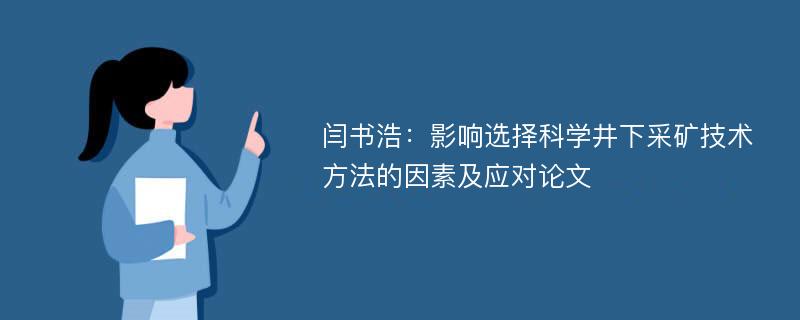 闫书浩：影响选择科学井下采矿技术方法的因素及应对论文